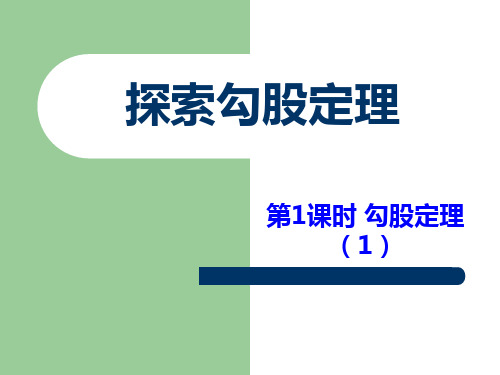 探索勾股定理

第1课时 勾股定理（1）